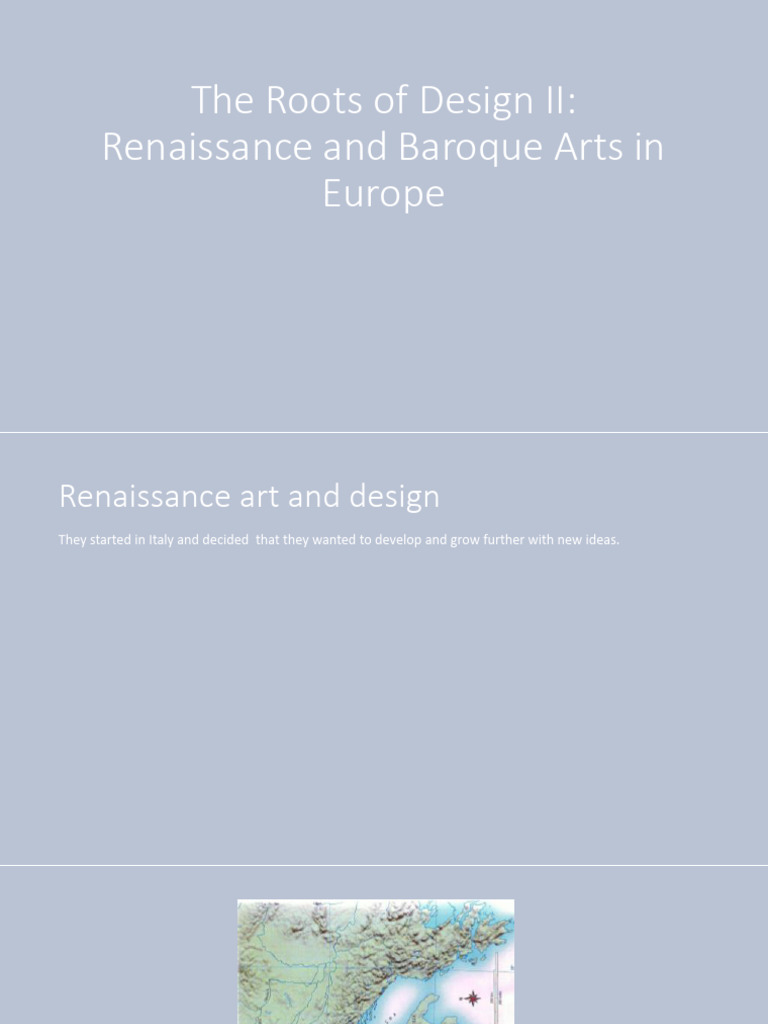 The Roots of Design II: Renaissance and Baroque Arts in Europe

Renaissance art and design

They started in Italy and decided that they wanted to develop and grow further with new ideas.